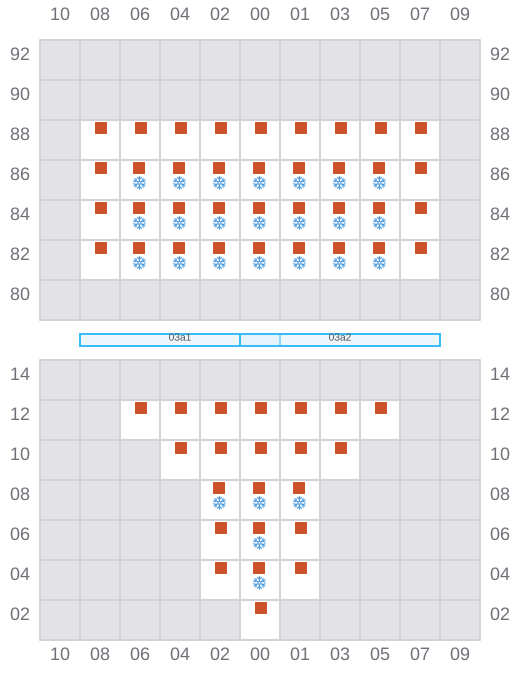 10 08 06 04 02 00 01 03 05 07 09

92 92
90 90
88 88
86 86
84 84
82 82
80 80

03a1 03a2

14 14
12 12
10 10
08 08
06 06
04 04
02 02

10 08 06 04 02 00 01 03 05 07 09